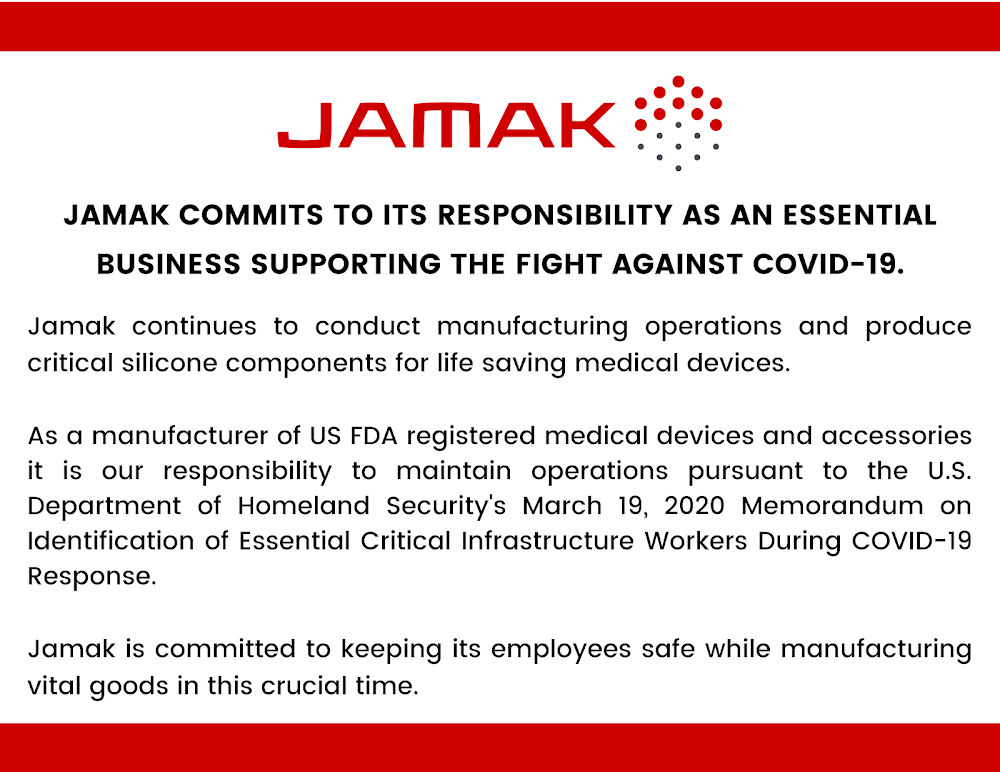 JAMAK

JAMAK COMMITS TO ITS RESPONSIBILITY AS AN ESSENTIAL BUSINESS SUPPORTING THE FIGHT AGAINST COVID-19.

Jamak continues to conduct manufacturing operations and produce critical silicone components for life saving medical devices.

As a manufacturer of US FDA registered medical devices and accessories it is our responsibility to maintain operations pursuant to the U.S. Department of Homeland Security's March 19, 2020 Memorandum on Identification of Essential Critical Infrastructure Workers During COVID-19 Response.

Jamak is committed to keeping its employees safe while manufacturing vital goods in this crucial time.